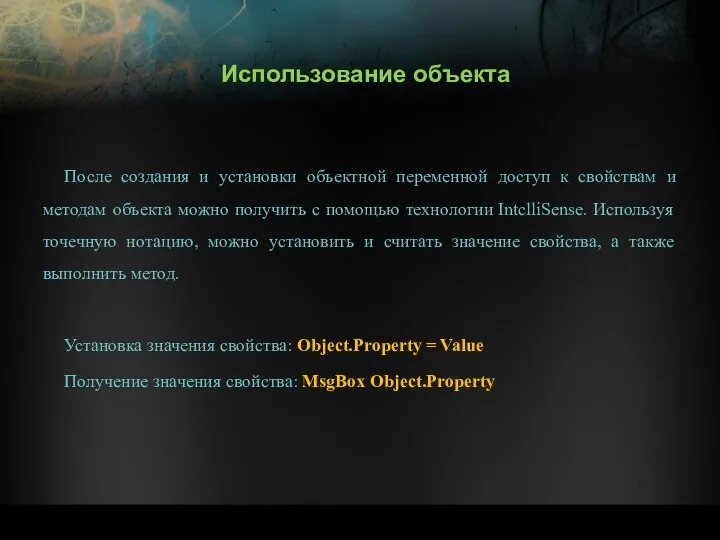 Использование объекта

После создания и установки объектной переменной доступ к свойствам и методам объекта можно получить с помощью технологии IntelliSense. Используя точечную нотацию, можно установить и считать значение свойства, а также выполнить метод.

Установка значения свойства: Object.Property = Value

Получение значения свойства: MsgBox Object.Property